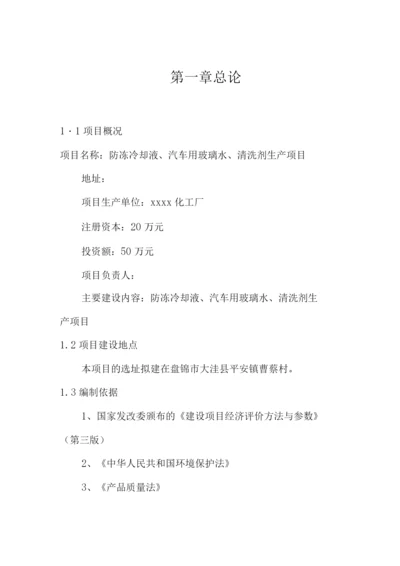 第一章总论

1·1 项目概况

项目名称：防冻冷却液、汽车用玻璃水、清洗剂生产项目

地址：

项目生产单位：xxxx 化工厂

注册资本：20 万元

投资额：50 万元

项目负责人：

主要建设内容：防冻冷却液、汽车用玻璃水、清洗剂生产项目

1.2 项目建设地点

本项目的选址拟建在盘锦市大洼县平安镇曹蔡村。

1.3 编制依据

1、国家发改委颁布的《建设项目经济评价方法与参数》（第三版）

2、《中华人民共和国环境保护法》

3、《产品质量法》